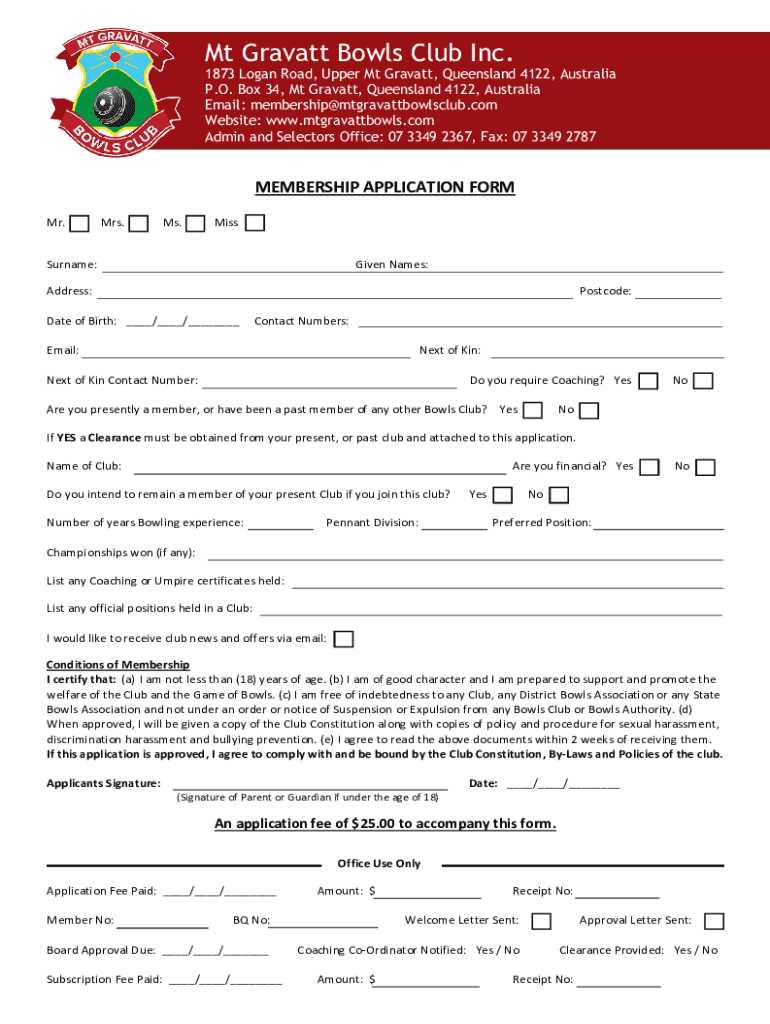 MT GRAVATT BOWLS CLUB

Mt Gravatt Bowls Club Inc.
1873 Logan Road, Upper Mt Gravatt, Queensland 4122, Australia
P.O. Box 34, Mt Gravatt, Queensland 4122, Australia
Email: membership@mtgravattbowlsclub.com
Website: www.mtgravattbowls.com
Admin and Selectors Office: 07 3349 2367, Fax: 07 3349 2787

MEMBERSHIP APPLICATION FORM

Mr. Mrs. Ms. Miss

Surname: Given Names:

Address: Postcode:

Date of Birth: ____/____/________ Contact Numbers:

Email: Next of Kin:

Next of Kin Contact Number: Do you require Coaching? Yes No

Are you presently a member, or have been a past member of any other Bowls Club? Yes No

If YES a Clearance must be obtained from your present, or past club and attached to this application.

Name of Club: Are you financial? Yes No

Do you intend to remain a member of your present Club if you join this club? Yes No

Number of years Bowling experience: Pennant Division: Preferred Position:

Championships won (if any):

List any Coaching or Umpire certificates held:

List any official positions held in a Club:

I would like to receive club news and offers via email:

Conditions of Membership
I certify that: (a) I am not less than (18) years of age. (b) I am of good character and I am prepared to support and promote the welfare of the Club and the Game of Bowls. (c) I am free of indebtedness to any Club, any District Bowls Association or any State Bowls Association and not under an order or notice of Suspension or Expulsion from any Bowls Club or Bowls Authority. (d) When approved, I will be given a copy of the Club Constitution along with copies of policy and procedure for sexual harassment, discrimination harassment and bullying prevention. (e) I agree to read the above documents within 2 weeks of receiving them.
If this application is approved, I agree to comply with and be bound by the Club Constitution, By-Laws and Policies of the club.

Applicants Signature: Date: ____/____/________
(Signature of Parent or Guardian if under the age of 18)

An application fee of $25.00 to accompany this form.

Office Use Only

Application Fee Paid: ____/____/________ Amount: $ Receipt No:

Member No: BQ No: Welcome Letter Sent: Approval Letter Sent:

Board Approval Due: ____/____/_______ Coaching Co-Ordinator Notified: Yes / No Clearance Provided: Yes / No

Subscription Fee Paid: ____/____/________ Amount: $ Receipt No: